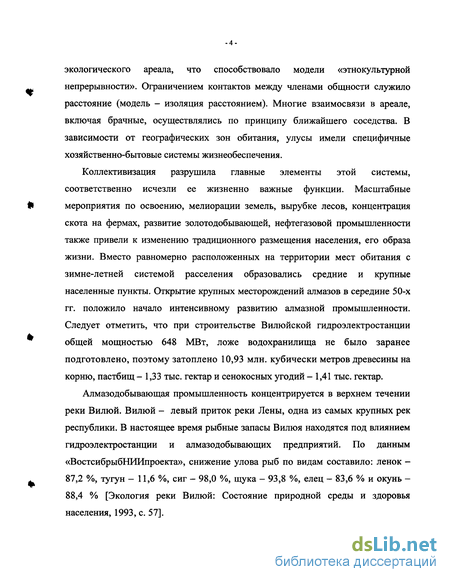 - 4 -

экологического ареала, что способствовало модели «этнокультурной непрерывности». Ограничением контактов между членами общности служило расстояние (модель – изоляция расстоянием). Многие взаимосвязи в ареале, включая брачные, осуществлялись по принципу ближайшего соседства. В зависимости от географических зон обитания, улусы имели специфичные хозяйственно-бытовые системы жизнеобеспечения.

Коллективизация разрушила главные элементы этой системы, соответственно исчезли ее жизненно важные функции. Масштабные мероприятия по освоению, мелиорации земель, вырубке лесов, концентрация скота на фермах, развитие золотодобывающей, нефтегазовой промышленности также привели к изменению традиционного размещения населения, его образа жизни. Вместо равномерно расположенных на территории мест обитания с зимне-летней системой расселения образовались средние и крупные населенные пункты. Открытие крупных месторождений алмазов в середине 50-х гг. положило начало интенсивному развитию алмазной промышленности. Следует отметить, что при строительстве Вилюйской гидроэлектростанции общей мощностью 648 МВт, ложе водохранилища не было заранее подготовлено, поэтому затоплено 10,93 млн. кубически метров древесины на корню, пастбищ – 1,33 тыс. гектар и сенокосных угодий – 1,41 тыс. гектар.

Алмазодобывающая промышленность концентрируется в верхнем течении реки Вилюй. Вилюй – левый приток реки Лены, одна из самых крупных рек республики. В настоящее время рыбные запасы Вилюя находятся под влиянием гидроэлектростанции и алмазодобывающих предприятий. По данным «ВостсибрыбНИИпроекта», снижение улова рыб по видам составило: ленок – 87,2 %, тугун – 11,6 %, сиг – 98,0 %, щука – 93,8 %, елец – 83,6 % и окунь – 88,4 % [Экология реки Вилюй: Состояние природной среды и здоровья населения, 1993, с. 57].

dsLib.net
библиотека диссертаций